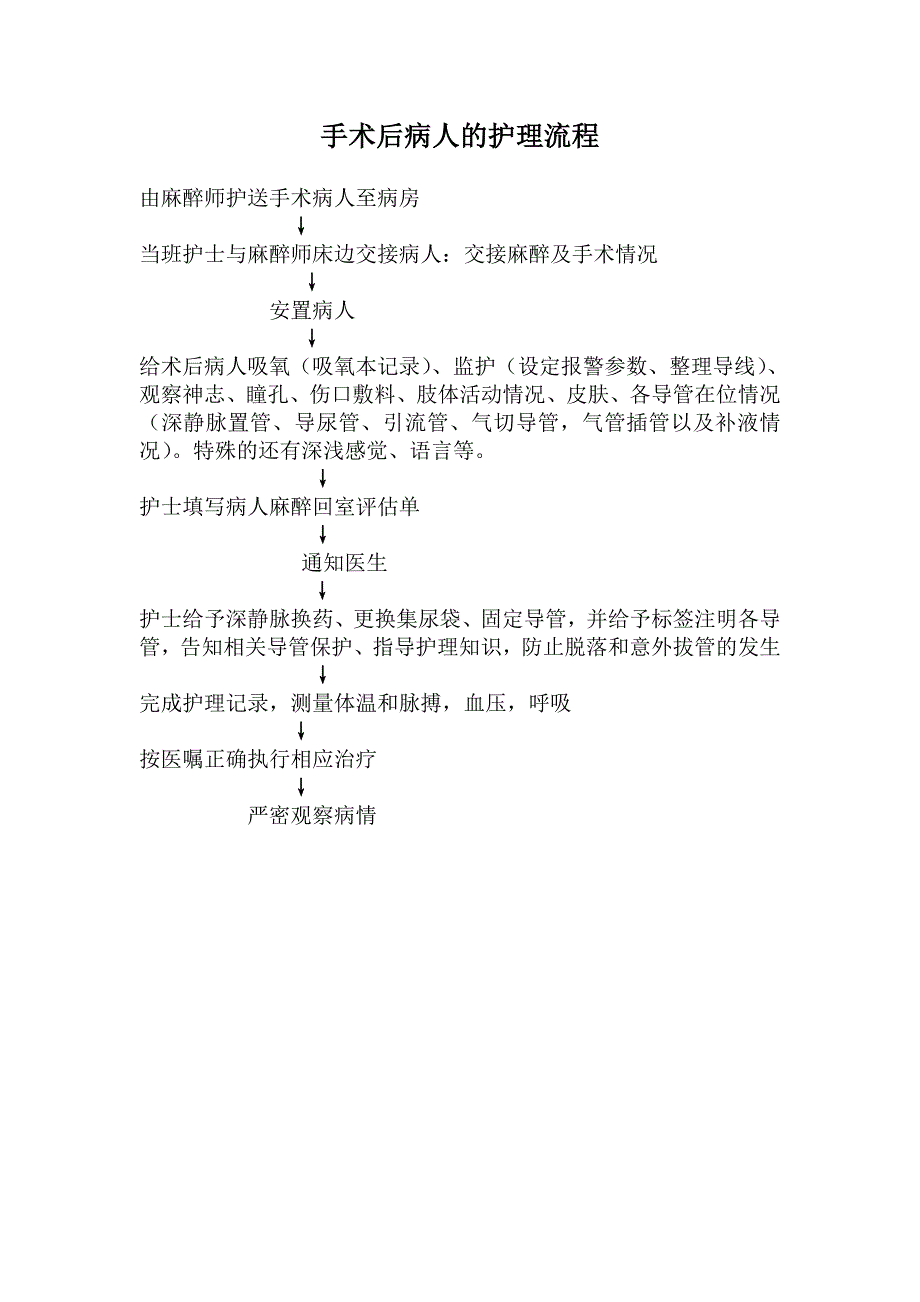 手术后病人的护理流程

由麻醉师护送手术病人至病房

当班护士与麻醉师床边交接病人：交接麻醉及手术情况

安置病人

给术后病人吸氧（吸氧本记录）、监护（设定报警参数、整理导线）、观察神志、瞳孔、伤口敷料、肢体活动情况、皮肤、各导管在位情况（深静脉置管、导尿管、引流管、气切导管，气管插管以及补液情况）。特殊的还有深浅感觉、语言等。

护士填写病人麻醉回室评估单

通知医生

护士给予深静脉换药、更换集尿袋、固定导管，并给予标签注明各导管，告知相关导管保护、指导护理知识，防止脱落和意外拔管的发生

完成护理记录，测量体温和脉搏，血压，呼吸

按医嘱正确执行相应治疗

严密观察病情